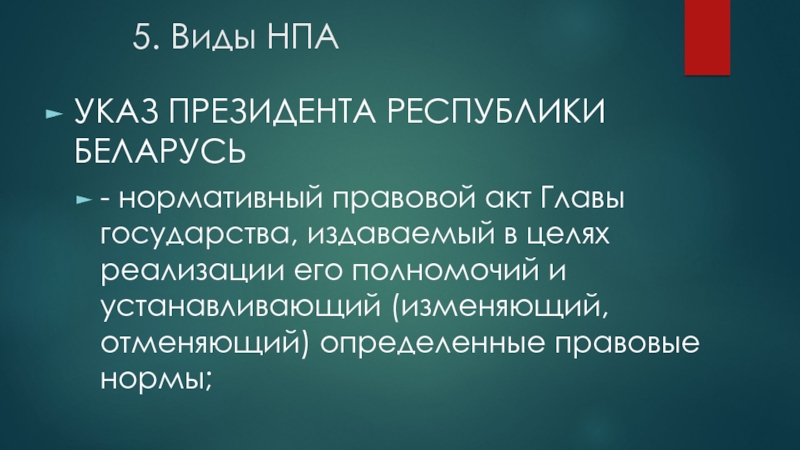 5. Виды НПА

► УКАЗ ПРЕЗИДЕНТА РЕСПУБЛИКИ БЕЛАРУСЬ

► - нормативный правовой акт Главы государства, издаваемый в целях реализации его полномочий и устанавливающий (изменяющий, отменяющий) определенные правовые нормы;